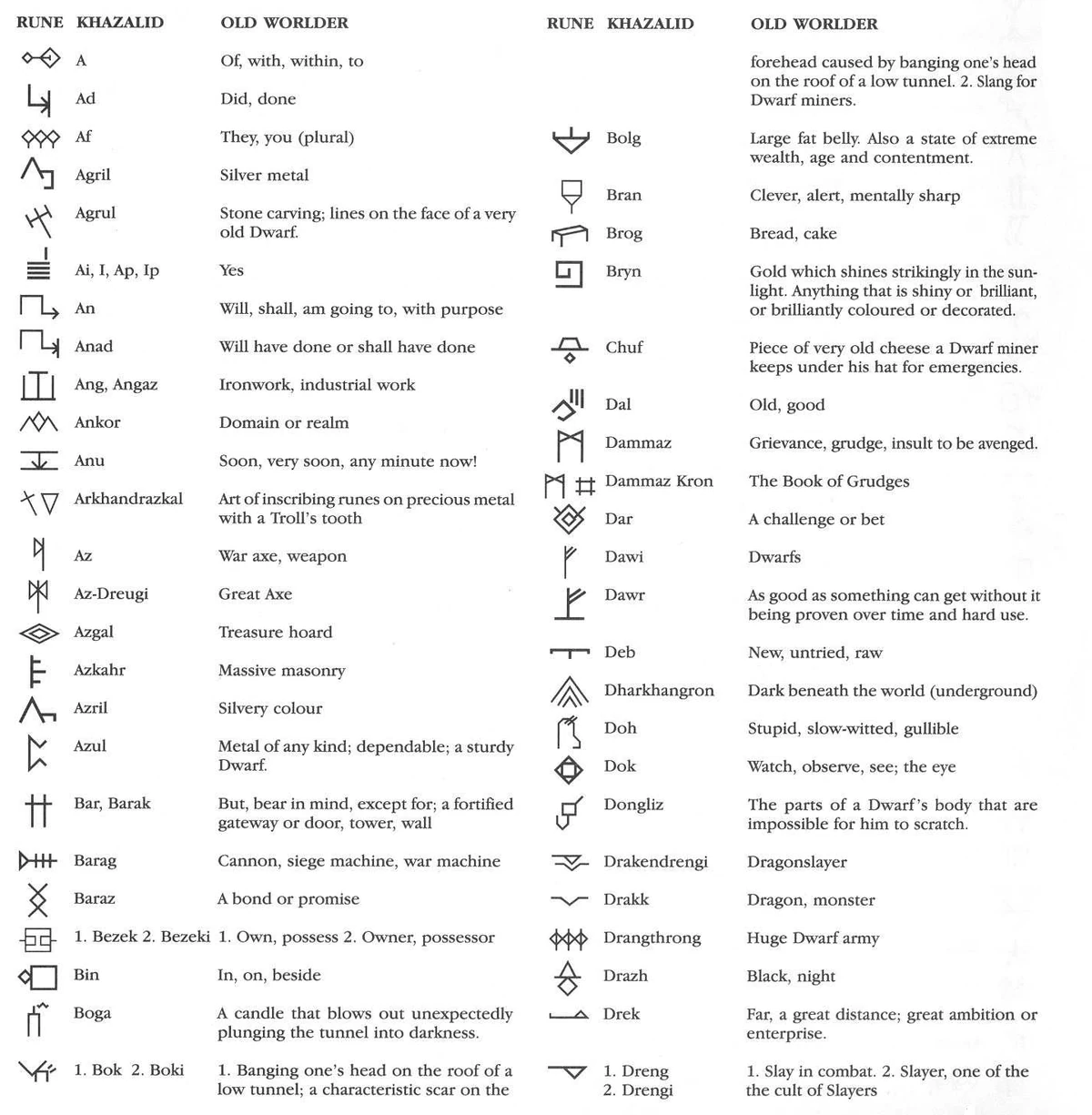 | RUNE | KHAZALID | OLD WORLDER |
|---|---|---|
| | A | Of, with, within, to |
| | Ad | Did, done |
| | Af | They, you (plural) |
| | Agril | Silver metal |
| | Agrul | Stone carving; lines on the face of a very old Dwarf. |
| | Ai, I, Ap, Ip | Yes |
| | An | Will, shall, am going to, with purpose |
| | Anad | Will have done or shall have done |
| | Ang, Angaz | Ironwork, industrial work |
| | Ankor | Domain or realm |
| | Anu | Soon, very soon, any minute now! |
| | Arkhandrazkal | Art of inscribing runes on precious metal with a Troll's tooth |
| | Az | War axe, weapon |
| | Az-Dreugi | Great Axe |
| | Azgal | Treasure hoard |
| | Azkahr | Massive masonry |
| | Azril | Silvery colour |
| | Azul | Metal of any kind; dependable; a sturdy Dwarf. |
| | Bar, Barak | But, bear in mind, except for; a fortified gateway or door, tower, wall |
| | Barag | Cannon, siege machine, war machine |
| | Baraz | A bond or promise |
| | 1. Bezek 2. Bezeki | 1. Own, possess 2. Owner, possessor |
| | Bin | In, on, beside |
| | Boga | A candle that blows out unexpectedly plunging the tunnel into darkness. |
| | 1. Bok 2. Boki | 1. Banging one's head on the roof of a low tunnel; a characteristic scar on the |

| RUNE | KHAZALID | OLD WORLDER |
|---|---|---|
| | | forehead caused by banging one's head on the roof of a low tunnel. 2. Slang for Dwarf miners. |
| | Bolg | Large fat belly. Also a state of extreme wealth, age and contentment. |
| | Bran | Clever, alert, mentally sharp |
| | Brog | Bread, cake |
| | Bryn | Gold which shines strikingly in the sunlight. Anything that is shiny or brilliant, or brilliantly coloured or decorated. |
| | Chuf | Piece of very old cheese a Dwarf miner keeps under his hat for emergencies. |
| | Dal | Old, good |
| | Dammaz | Grievance, grudge, insult to be avenged. |
| | Dammaz Kron | The Book of Grudges |
| | Dar | A challenge or bet |
| | Dawi | Dwarfs |
| | Dawr | As good as something can get without it being proven over time and hard use. |
| | Deb | New, untried, raw |
| | Dharkhangron | Dark beneath the world (underground) |
| | Doh | Stupid, slow-witted, gullible |
| | Dok | Watch, observe, see; the eye |
| | Dongliz | The parts of a Dwarf's body that are impossible for him to scratch. |
| | Drakendrengi | Dragonslayer |
| | Drakk | Dragon, monster |
| | Drangthrong | Huge Dwarf army |
| | Drazh | Black, night |
| | Drek | Far, a great distance; great ambition or enterprise. |
| | 1. Dreng 2. Drengi | 1. Slay in combat. 2. Slayer, one of the the cult of Slayers |